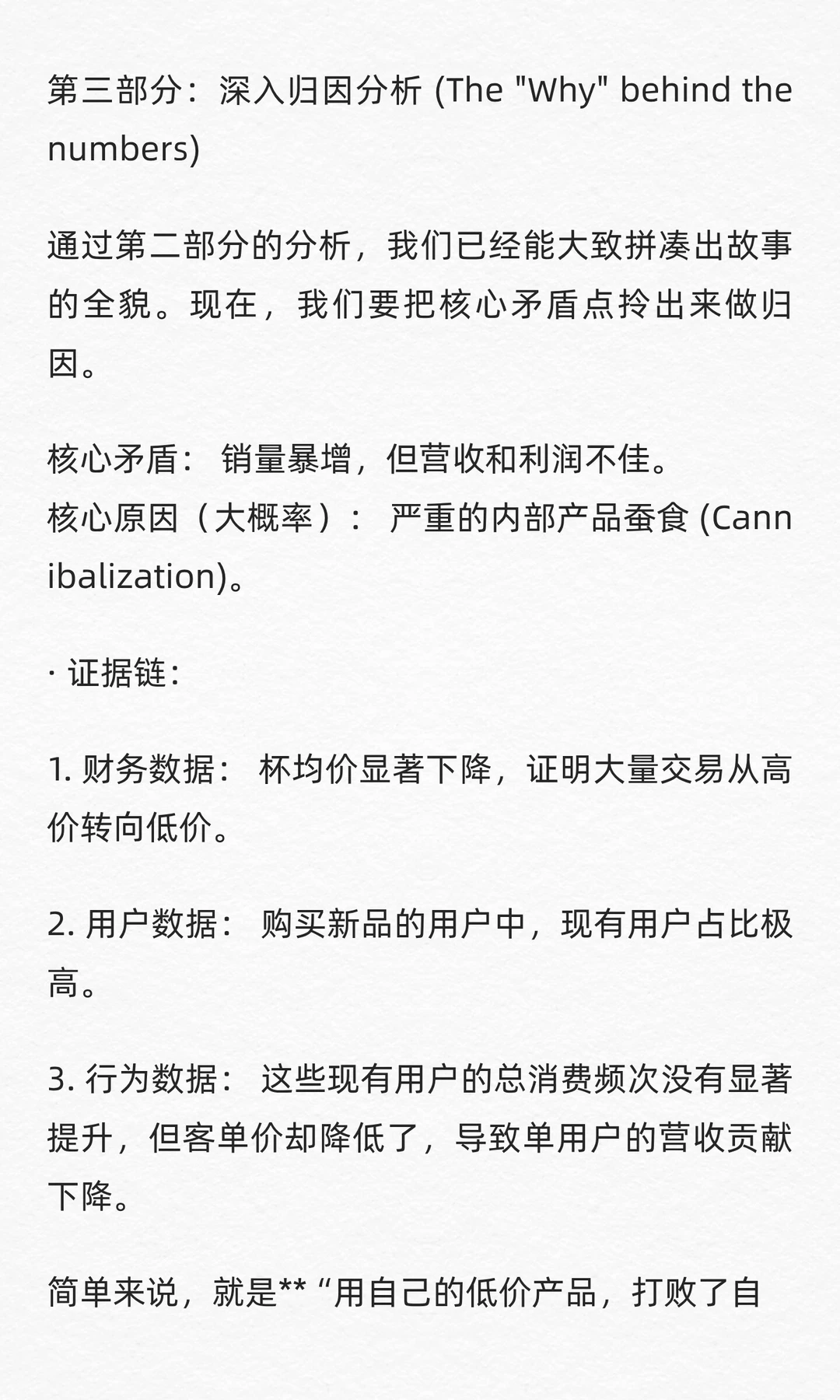 第三部分：深入归因分析 (The "Why" behind the numbers)

通过第二部分的分析，我们已经能大致拼凑出故事的全貌。现在，我们要把核心矛盾点拎出来做归因。

核心矛盾： 销量暴增，但营收和利润不佳。
核心原因（大概率）： 严重的内部产品蚕食 (Cannibalization)。

· 证据链：

1. 财务数据： 杯均价显著下降，证明大量交易从高价转向低价。

2. 用户数据： 购买新品的用户中，现有用户占比极高。

3. 行为数据： 这些现有用户的总消费频次没有显著提升，但客单价却降低了，导致单用户的营收贡献下降。

简单来说，就是** “用自己的低价产品，打败了自